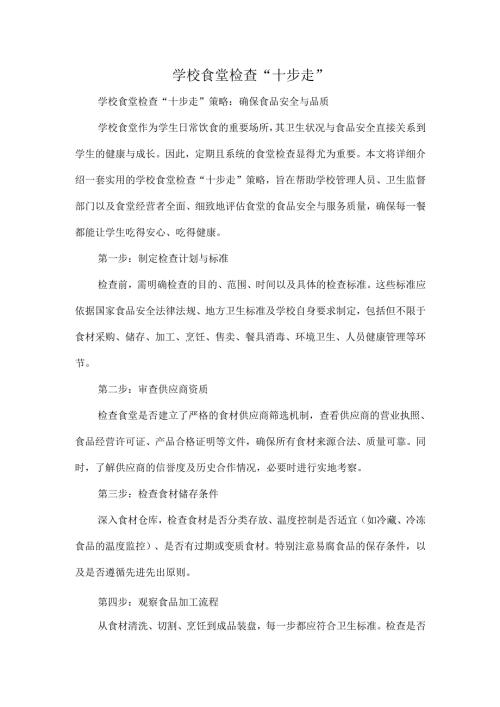 学校食堂检查“十步走”

学校食堂检查“十步走”策略：确保食品安全与品质

学校食堂作为学生日常饮食的重要场所，其卫生状况与食品安全直接关系到学生的健康与成长。因此，定期且系统的食堂检查显得尤为重要。本文将详细介绍一套实用的学校食堂检查“十步走”策略，旨在帮助学校管理人员、卫生监督部门以及食堂经营者全面、细致地评估食堂的食品安全与服务质量，确保每一餐都能让学生吃得安心、吃得健康。

第一步：制定检查计划与标准

检查前，需明确检查的目的、范围、时间以及具体的检查标准。这些标准应依据国家食品安全法律法规、地方卫生标准及学校自身要求制定，包括但不限于食材采购、储存、加工、烹饪、售卖、餐具消毒、环境卫生、人员健康管理等环节。

第二步：审查供应商资质

检查食堂是否建立了严格的食材供应商筛选机制，查看供应商的营业执照、食品经营许可证、产品合格证明等文件，确保所有食材来源合法、质量可靠。同时，了解供应商的信誉度及历史合作情况，必要时进行实地考察。

第三步：检查食材储存条件

深入食材仓库，检查食材是否分类存放、温度控制是否适宜（如冷藏、冷冻食品的温度监控）、是否有过期或变质食材。特别注意易腐食品的保存条件，以及是否遵循先进先出原则。

第四步：观察食品加工流程

从食材清洗、切割、烹饪到成品装盘，每一步都应符合卫生标准。检查是否